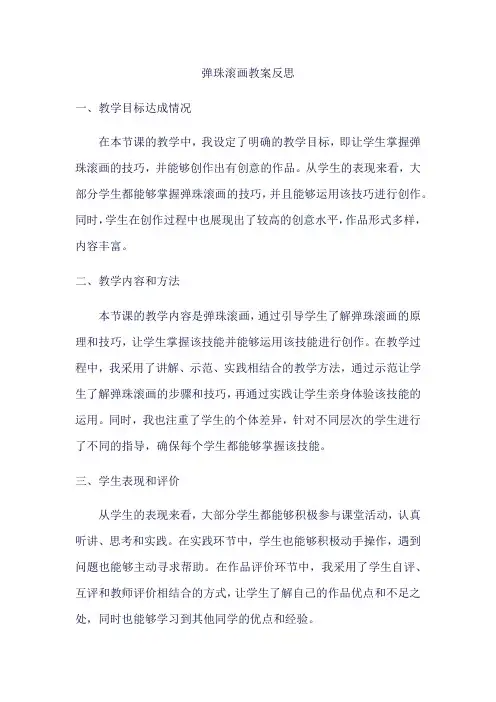 弹珠滚画教案反思

一、教学目标达成情况

在本节课的教学中，我设定了明确的教学目标，即让学生掌握弹珠滚画的技巧，并能够创作出有创意的作品。从学生的表现来看，大部分学生都能够掌握弹珠滚画的技巧，并且能够运用该技巧进行创作。同时，学生在创作过程中也展现出了较高的创意水平，作品形式多样，内容丰富。

二、教学内容和方法

本节课的教学内容是弹珠滚画，通过引导学生了解弹珠滚画的原理和技巧，让学生掌握该技能并能够运用该技能进行创作。在教学过程中，我采用了讲解、示范、实践相结合的教学方法，通过示范让学生了解弹珠滚画的步骤和技巧，再通过实践让学生亲身体验该技能的运用。同时，我也注重了学生的个体差异，针对不同层次的学生进行了不同的指导，确保每个学生都能够掌握该技能。

三、学生表现和评价

从学生的表现来看，大部分学生都能够积极参与课堂活动，认真听讲、思考和实践。在实践环节中，学生也能够积极动手操作，遇到问题也能够主动寻求帮助。在作品评价环节中，我采用了学生自评、互评和教师评价相结合的方式，让学生了解自己的作品优点和不足之处，同时也能够学习到其他同学的优点和经验。